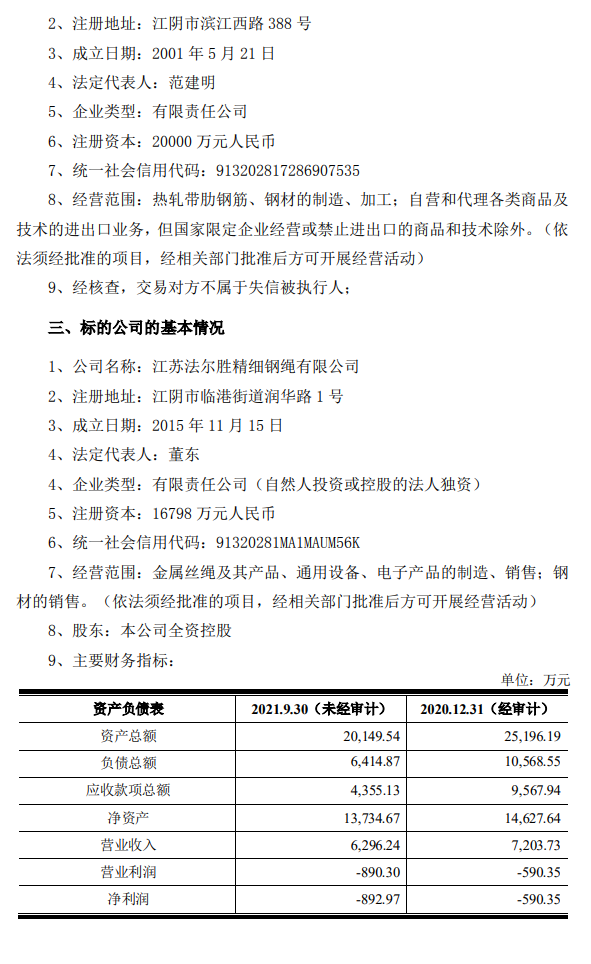 2、注册地址：江阴市滨江西路 388 号

3、成立日期：2001 年 5 月 21 日

4、法定代表人：范建明

5、企业类型：有限责任公司

6、注册资本：20000 万元人民币

7、统一社会信用代码：913202817286907535

8、经营范围：热轧带肋钢筋、钢材的制造、加工；自营和代理各类商品及技术的进出口业务，但国家限定企业经营或禁止进出口的商品和技术除外。（依法须经批准的项目，经相关部门批准后方可开展经营活动）

9、经核查，交易对方不属于失信被执行人；

三、标的公司的基本情况

1、公司名称：江苏法尔胜精细钢绳有限公司

2、注册地址：江阴市临港街道润华路 1 号

3、成立日期：2015 年 11 月 15 日

4、法定代表人：董东

4、企业类型：有限责任公司（自然人投资或控股的法人独资）

5、注册资本：16798 万元人民币

6、统一社会信用代码：91320281MA1MAUM56K

7、经营范围：金属丝绳及其产品、通用设备、电子产品的制造、销售；钢材的销售。（依法须经批准的项目，经相关部门批准后方可开展经营活动）

8、股东：本公司全资控股

9、主要财务指标：

单位：万元

| 资产负债表 | 2021.9.30（未经审计） | 2020.12.31（经审计） |
|---|---|---|
| 资产总额 | 20,149.54 | 25,196.19 |
| 负债总额 | 6,414.87 | 10,568.55 |
| 应收款项总额 | 4,355.13 | 9,567.94 |
| 净资产 | 13,734.67 | 14,627.64 |
| 营业收入 | 6,296.24 | 7,203.73 |
| 营业利润 | -890.30 | -590.35 |
| 净利润 | -892.97 | -590.35 |